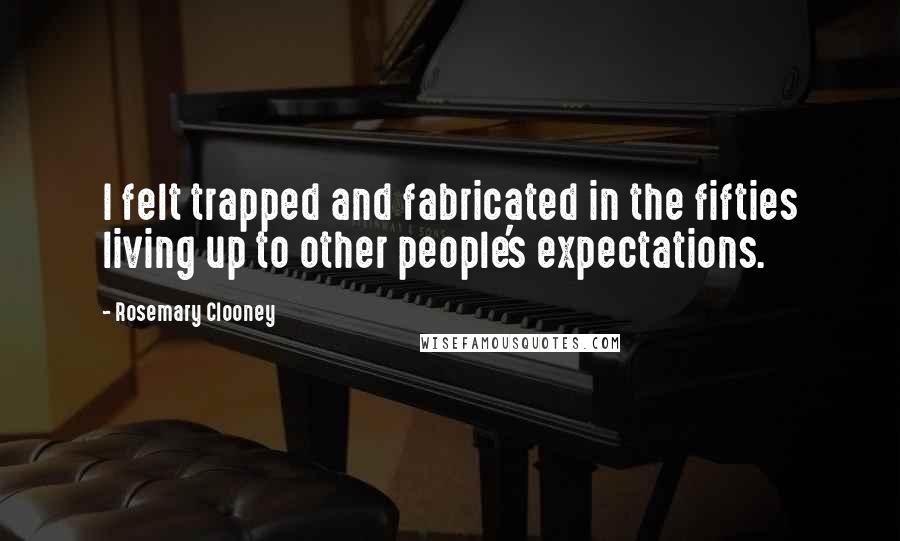 I felt trapped and fabricated in the fifties living up to other people's expectations.

- Rosemary Clooney

WISEFAMOUSQUOTES.COM